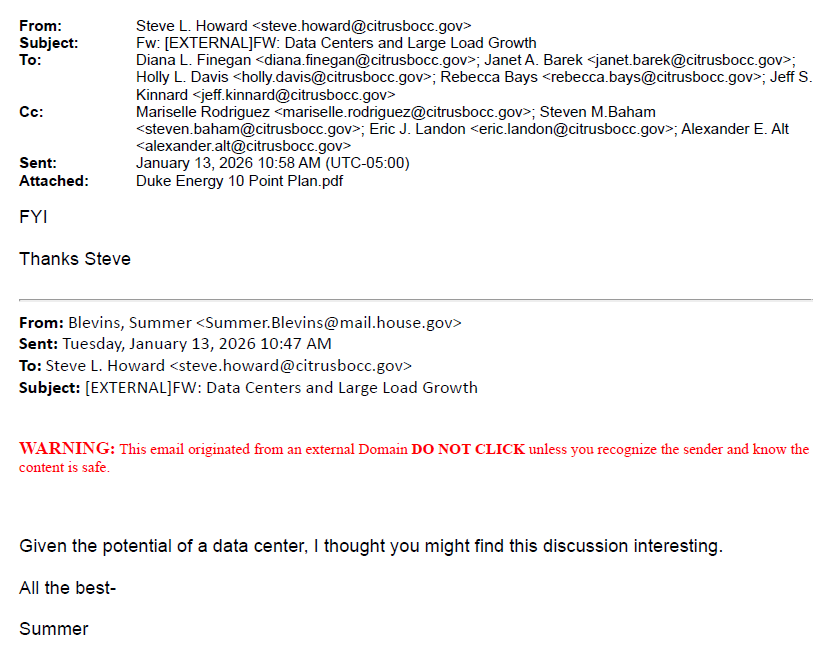 From: Steve L. Howard <steve.howard@citrusbocc.gov>
Subject: Fw: [EXTERNAL]FW: Data Centers and Large Load Growth
To: Diana L. Finegan <diana.finegan@citrusbocc.gov>; Janet A. Barek <janet.barek@citrusbocc.gov>; Holly L. Davis <holly.davis@citrusbocc.gov>; Rebecca Bays <rebecca.bays@citrusbocc.gov>; Jeff S. Kinnard <jeff.kinnard@citrusbocc.gov>
Cc: Mariselle Rodriguez <mariselle.rodriguez@citrusbocc.gov>; Steven M.Baham <steven.baham@citrusbocc.gov>; Eric J. Landon <eric.landon@citrusbocc.gov>; Alexander E. Alt <alexander.alt@citrusbocc.gov>
Sent: January 13, 2026 10:58 AM (UTC-05:00)
Attached: Duke Energy 10 Point Plan.pdf

FYI

Thanks Steve

From: Blevins, Summer <Summer.Blevins@mail.house.gov>
Sent: Tuesday, January 13, 2026 10:47 AM
To: Steve L. Howard <steve.howard@citrusbocc.gov>
Subject: [EXTERNAL]FW: Data Centers and Large Load Growth

WARNING: This email originated from an external Domain DO NOT CLICK unless you recognize the sender and know the content is safe.

Given the potential of a data center, I thought you might find this discussion interesting.

All the best-

Summer